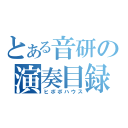 とある音研の
演奏目録
ピポポハウス